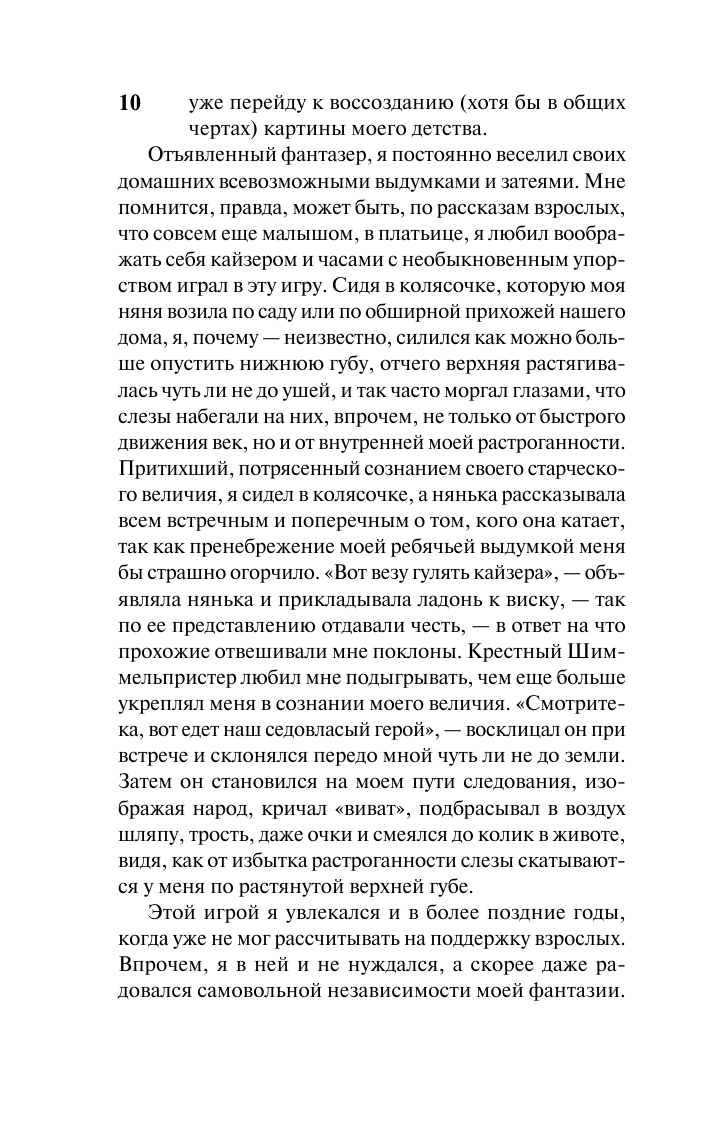 10 уже перейду к воссозданию (хотя бы в общих чертах) картины моего детства.

Отъявленный фантазер, я постоянно веселил своих домашних всевозможными выдумками и затеями. Мне помнится, правда, может быть, по рассказам взрослых, что совсем еще малышом, в платьице, я любил воображать себя кайзером и часами с необыкновенным упорством играл в эту игру. Сидя в колясочке, которую моя няня возила по саду или по обширной прихожей нашего дома, я, почему — неизвестно, силился как можно больше опустить нижнюю губу, отчего верхняя растягивалась чуть ли не до ушей, и так часто моргал глазами, что слезы набегали на них, впрочем, не только от быстрого движения век, но и от внутренней моей растроганности. Притихший, потрясенный сознанием своего старческого величия, я сидел в колясочке, а нянька рассказывала всем встречным и поперечным о том, кого она катает, так как пренебрежение моей ребячьей выдумкой меня бы страшно огорчило. «Вот везу гулять кайзера», — объявляла нянька и прикладывала ладонь к виску, — так по ее представлению отдавали честь, — в ответ на что прохожие отвешивали мне поклоны. Крестный Шиммельпристер любил мне подыгрывать, чем еще больше укреплял меня в сознании моего величия. «Смотрите-ка, вот едет наш седовласый герой», — восклицал он при встрече и склонялся передо мной чуть ли не до земли. Затем он становился на моем пути следования, изображая народ, кричал «виват», подбрасывал в воздух шляпу, трость, даже очки и смеялся до колик в животе, видя, как от избытка растроганности слезы скатываются у меня по растянутой верхней губе.

Этой игрой я увлекался и в более поздние годы, когда уже не мог рассчитывать на поддержку взрослых. Впрочем, я в ней и не нуждался, а скорее даже радовался самовольной независимости моей фантазии.